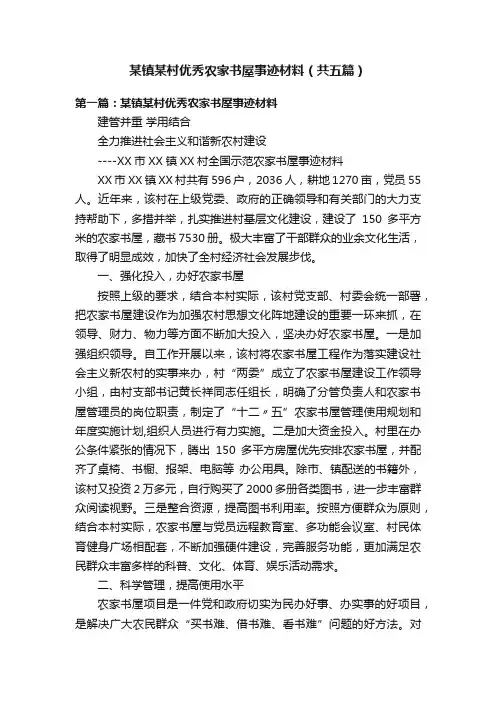 某镇某村优秀农家书屋事迹材料（共五篇）

第一篇：某镇某村优秀农家书屋事迹材料

建管并重 学用结合

全力推进社会主义和谐新农村建设

----XX市XX镇XX村全国示范农家书屋事迹材料

XX市XX镇XX村共有596户，2036人，耕地1270亩，党员55人。近年来，该村在上级党委、政府的正确领导和有关部门的大力支持帮助下，多措并举，扎实推进村基层文化建设，建设了 150 多平方米的农家书屋，藏书7530册。极大丰富了干部群众的业余文化生活，取得了明显成效，加快了全村经济社会发展步伐。

一、强化投入，办好农家书屋

按照上级的要求，结合本村实际，该村党支部、村委会统一部署，把农家书屋建设作为加强农村思想文化阵地建设的重要一环来抓，在领导、财力、物力等方面不断加大投入，坚决办好农家书屋。一是加强组织领导。自工作开展以来，该村将农家书屋工程作为落实建设社会主义新农村的实事来办，村“两委”成立了农家书屋建设工作领导小组，由村支部书记黄长祥同志任组长，明确了分管负责人和农家书屋管理员的岗位职责，制定了“十二〃五”农家书屋管理使用规划和年度实施计划,组织人员进行有力实施。二是加大资金投入。村里在办公条件紧张的情况下，腾出 150 多平方房屋优先安排农家书屋，并配齐了桌椅、书橱、报架、电脑等 办公用具。除市、镇配送的书籍外，该村又投资2万多元，自行购买了2000多册各类图书，进一步丰富群众阅读视野。三是整合资源，提高图书利用率。按照方便群众为原则，结合本村实际，农家书屋与党员远程教育室、多功能会议室、村民体育健身广场相配套，不断加强硬件建设，完善服务功能，更加满足农民群众丰富多样的科普、文化、体育、娱乐活动需求。

二、科学管理，提高使用水平

农家书屋项目是一件党和政府切实为民办好事、办实事的好项目，是解决广大农民群众“买书难、借书难、看书难”问题的好方法。对